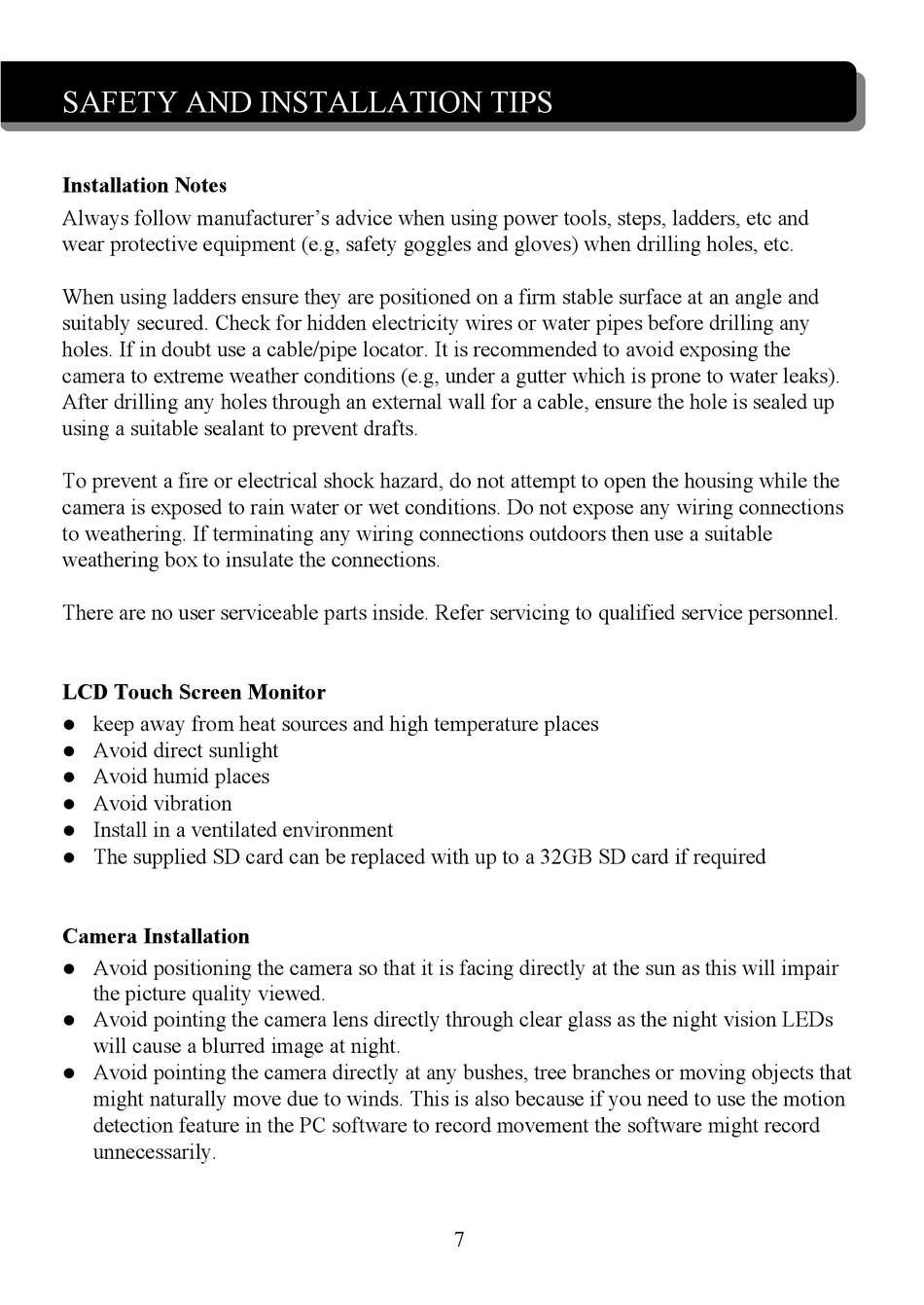 SAFETY AND INSTALLATION TIPS

**Installation Notes**
Always follow manufacturer's advice when using power tools, steps, ladders, etc and wear protective equipment (e.g, safety goggles and gloves) when drilling holes, etc.

When using ladders ensure they are positioned on a firm stable surface at an angle and suitably secured. Check for hidden electricity wires or water pipes before drilling any holes. If in doubt use a cable/pipe locator. It is recommended to avoid exposing the camera to extreme weather conditions (e.g, under a gutter which is prone to water leaks). After drilling any holes through an external wall for a cable, ensure the hole is sealed up using a suitable sealant to prevent drafts.

To prevent a fire or electrical shock hazard, do not attempt to open the housing while the camera is exposed to rain water or wet conditions. Do not expose any wiring connections to weathering. If terminating any wiring connections outdoors then use a suitable weathering box to insulate the connections.

There are no user serviceable parts inside. Refer servicing to qualified service personnel.

**LCD Touch Screen Monitor**
- keep away from heat sources and high temperature places
- Avoid direct sunlight
- Avoid humid places
- Avoid vibration
- Install in a ventilated environment
- The supplied SD card can be replaced with up to a 32GB SD card if required

**Camera Installation**
- Avoid positioning the camera so that it is facing directly at the sun as this will impair the picture quality viewed.
- Avoid pointing the camera lens directly through clear glass as the night vision LEDs will cause a blurred image at night.
- Avoid pointing the camera directly at any bushes, tree branches or moving objects that might naturally move due to winds. This is also because if you need to use the motion detection feature in the PC software to record movement the software might record unnecessarily.

7